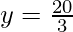 $y = \frac{20}{3}$